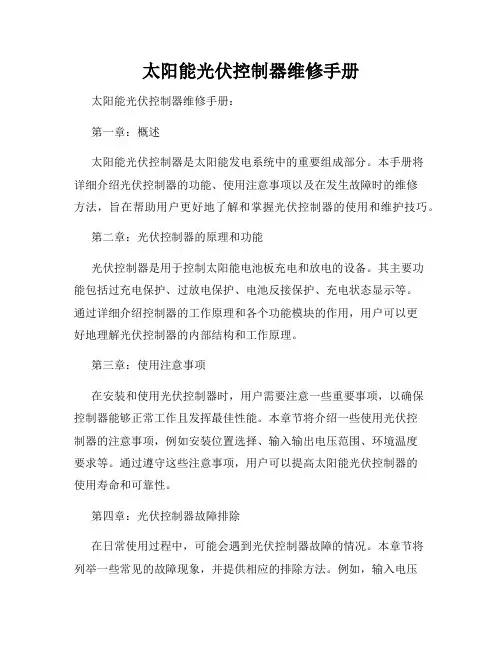 太阳能光伏控制器维修手册

太阳能光伏控制器维修手册：

第一章：概述

太阳能光伏控制器是太阳能发电系统中的重要组成部分。本手册将详细介绍光伏控制器的功能、使用注意事项以及在发生故障时的维修方法，旨在帮助用户更好地了解和掌握光伏控制器的使用和维护技巧。

第二章：光伏控制器的原理和功能

光伏控制器是用于控制太阳能电池板充电和放电的设备。其主要功能包括过充电保护、过放电保护、电池反接保护、充电状态显示等。通过详细介绍控制器的工作原理和各个功能模块的作用，用户可以更好地理解光伏控制器的内部结构和工作原理。

第三章：使用注意事项

在安装和使用光伏控制器时，用户需要注意一些重要事项，以确保控制器能够正常工作且发挥最佳性能。本章节将介绍一些使用光伏控制器的注意事项，例如安装位置选择、输入输出电压范围、环境温度要求等。通过遵守这些注意事项，用户可以提高太阳能光伏控制器的使用寿命和可靠性。

第四章：光伏控制器故障排除

在日常使用过程中，可能会遇到光伏控制器故障的情况。本章节将列举一些常见的故障现象，并提供相应的排除方法。例如，输入电压